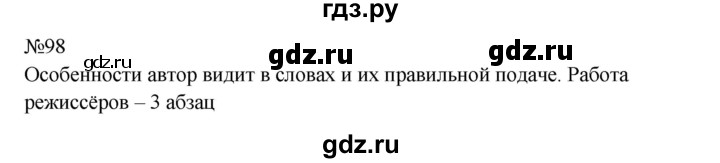 гдз.ру

№98 gdz.ru gdz.ru gdz.ru

Особенности автор видит в словах и их правильной подаче. Работа режиссёров – 3 абзац

gdz.ru